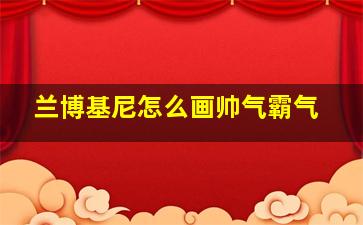 兰博基尼怎么画帅气霸气